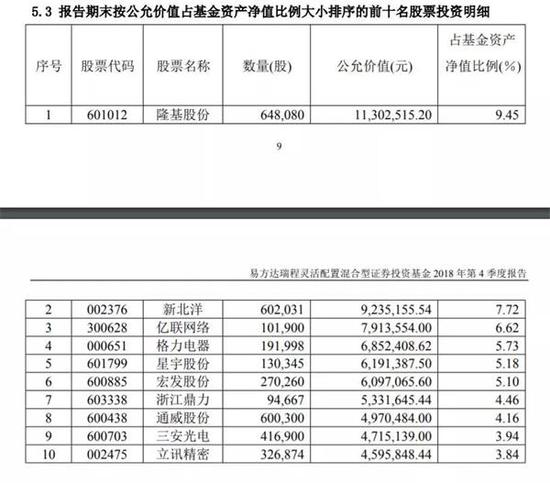 5.3 报告期末按公允价值占基金资产净值比例大小排序的前十名股票投资明细

| 序号 | 股票代码 | 股票名称 | 数量(股) | 公允价值(元) | 占基金资产净值比例(%) |
|---|---|---|---|---|---|
| 1 | 601012 | 隆基股份 | 648,080 | 11,302,515.20 | 9.45 |

9

易方达瑞程灵活配置混合型证券投资基金 2018 年第 4 季度报告

| 2 | 002376 | 新北洋 | 602,031 | 9,235,155.54 | 7.72 |
|---|---|---|---|---|---|
| 3 | 300628 | 亿联网络 | 101,900 | 7,913,554.00 | 6.62 |
| 4 | 000651 | 格力电器 | 191,998 | 6,852,408.62 | 5.73 |
| 5 | 601799 | 星宇股份 | 130,345 | 6,191,387.50 | 5.18 |
| 6 | 600885 | 宏发股份 | 270,260 | 6,097,065.60 | 5.10 |
| 7 | 603338 | 浙江鼎力 | 94,667 | 5,331,645.44 | 4.46 |
| 8 | 600438 | 通威股份 | 600,300 | 4,970,484.00 | 4.16 |
| 9 | 600703 | 三安光电 | 416,900 | 4,715,139.00 | 3.94 |
| 10 | 002475 | 立讯精密 | 326,874 | 4,595,848.44 | 3.84 |